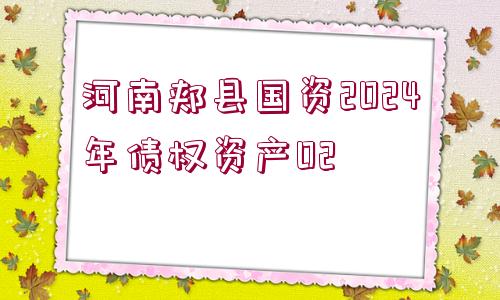 河南郏县国资2024年债权资产02